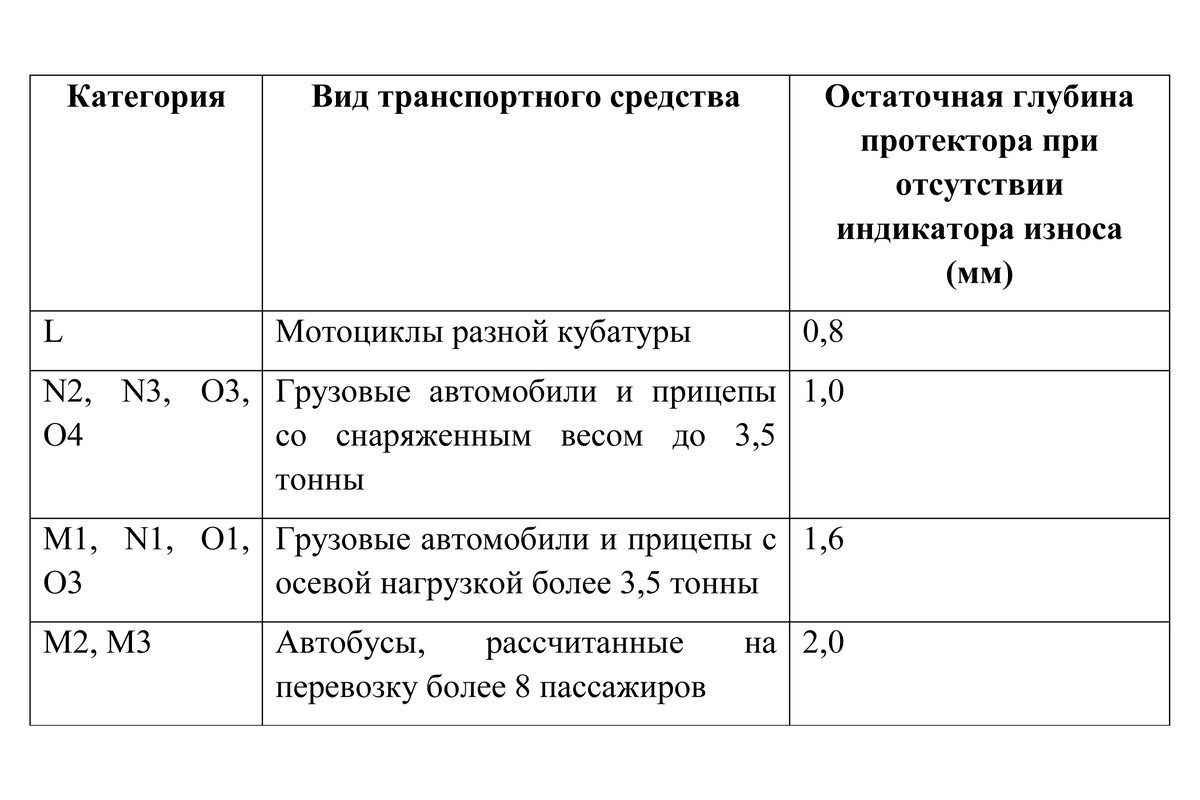 | Категория | Вид транспортного средства | Остаточная глубина протектора при отсутствии индикатора износа (мм) |
|---|---|---|
| L | Мотоциклы разной кубатуры | 0,8 |
| N2, N3, O3, O4 | Грузовые автомобили и прицепы со снаряженным весом до 3,5 тонны | 1,0 |
| M1, N1, O1, O3 | Грузовые автомобили и прицепы с осевой нагрузкой более 3,5 тонны | 1,6 |
| M2, M3 | Автобусы, рассчитанные на перевозку более 8 пассажиров | 2,0 |